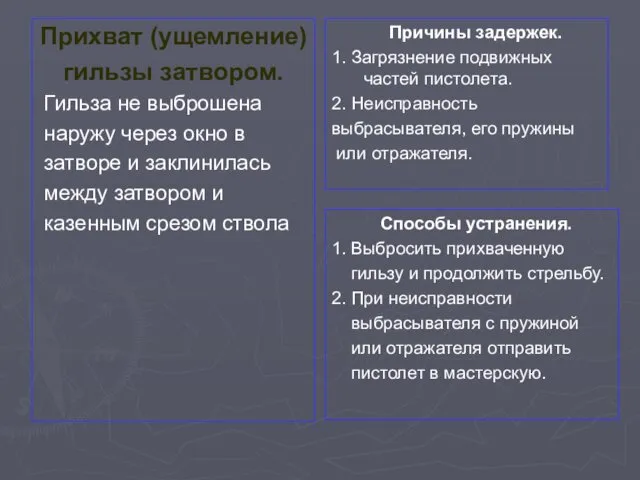 Прихват (ущемление) гильзы затвором.

Гильза не выброшена наружу через окно в затворе и заклинилась между затвором и казенным срезом ствола

Причины задержек.

1. Загрязнение подвижных частей пистолета.

2. Неисправность выбрасывателя, его пружины или отражателя.

Способы устранения.

1. Выбросить прихваченную гильзу и продолжить стрельбу.

2. При неисправности выбрасывателя с пружиной или отражателя отправить пистолет в мастерскую.